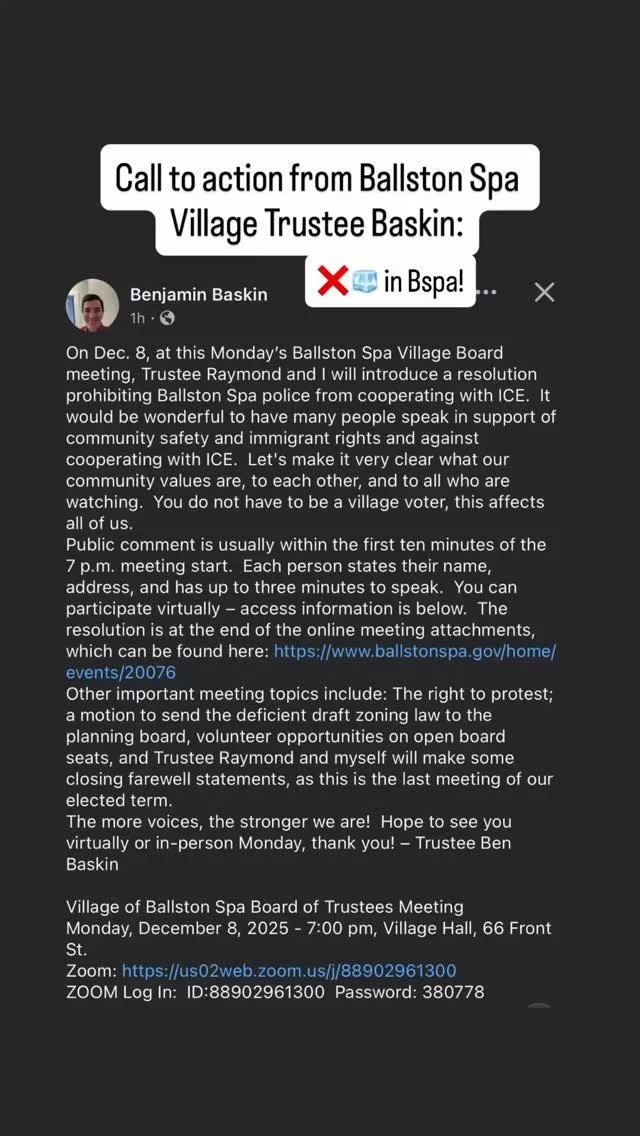 Call to action from Ballston Spa Village Trustee Baskin:

❌🧊 in Bspa!

Benjamin Baskin
1h ·

On Dec. 8, at this Monday's Ballston Spa Village Board meeting, Trustee Raymond and I will introduce a resolution prohibiting Ballston Spa police from cooperating with ICE. It would be wonderful to have many people speak in support of community safety and immigrant rights and against cooperating with ICE. Let's make it very clear what our community values are, to each other, and to all who are watching. You do not have to be a village voter, this affects all of us.
Public comment is usually within the first ten minutes of the 7 p.m. meeting start. Each person states their name, address, and has up to three minutes to speak. You can participate virtually – access information is below. The resolution is at the end of the online meeting attachments, which can be found here: https://www.ballstonspa.gov/home/events/20076
Other important meeting topics include: The right to protest; a motion to send the deficient draft zoning law to the planning board, volunteer opportunities on open board seats, and Trustee Raymond and myself will make some closing farewell statements, as this is the last meeting of our elected term.
The more voices, the stronger we are! Hope to see you virtually or in-person Monday, thank you! – Trustee Ben Baskin

Village of Ballston Spa Board of Trustees Meeting
Monday, December 8, 2025 - 7:00 pm, Village Hall, 66 Front St.
Zoom: https://us02web.zoom.us/j/88902961300
ZOOM Log In: ID:88902961300 Password: 380778